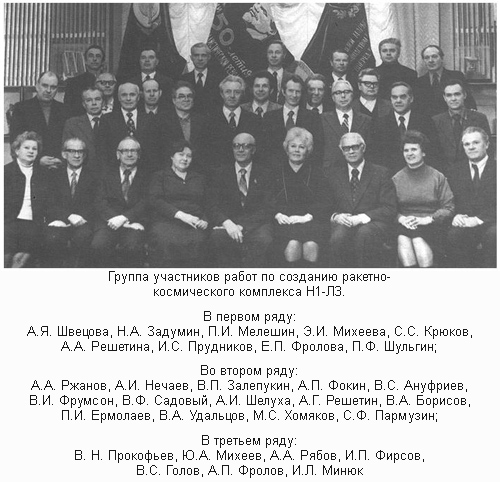 Группа участников работ по созданию ракетно-космического комплекса Н1-Л3.

В первом ряду:
А.Я. Швецова, Н.А. Задумин, П.И. Мелешин, Э.И. Михеева, С.С. Крюков, А.А. Решетина, И.С. Прудников, Е.П. Фролова, П.Ф. Шульгин;

Во втором ряду:
А.А. Ржанов, А.И. Нечаев, В.П. Залепукин, А.П. Фокин, В.С. Ануфриев, В.И. Фрумсон, В.Ф. Садовый, А.И. Шелуха, А.Г. Решетин, В.А. Борисов, П.И. Ермолаев, В.А. Удальцов, М.С. Хомяков, С.Ф. Пармузин;

В третьем ряду:
В. Н. Прокофьев, Ю.А. Михеев, А.А. Рябов, И.П. Фирсов, В.С. Голов, А.П. Фролов, И.Л. Минюк